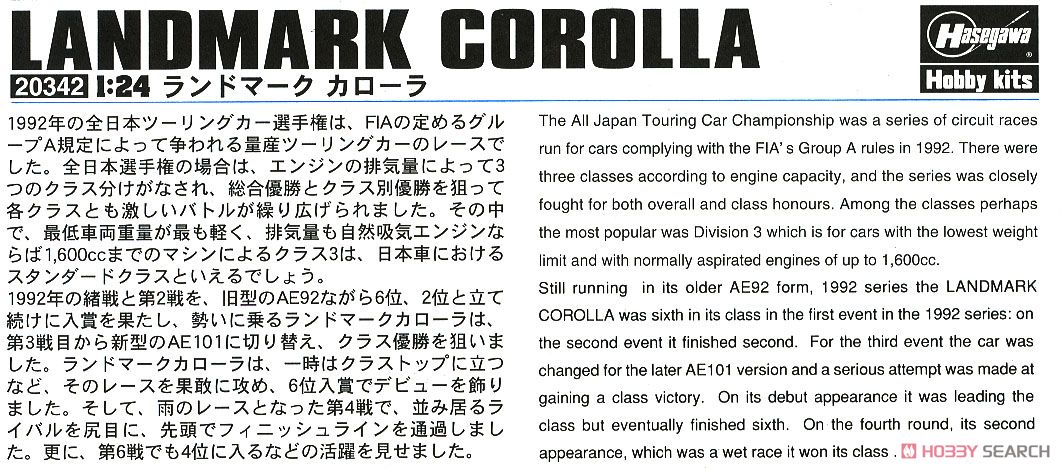 LANDMARK COROLLA

Hasegawa
Hobby kits

20342 1:24 ランドマーク カローラ

1992年の全日本ツーリングカー選手権は、FIAの定めるグループA規定によって争われる量産ツーリングカーのレースでした。全日本選手権の場合は、エンジンの排気量によって3つのクラス分けがなされ、総合優勝とクラス別優勝を狙って各クラスとも激しいバトルが繰り広げられました。その中で、最低車両重量が最も軽く、排気量も自然吸気エンジンならば1,600ccまでのマシンによるクラス3は、日本車におけるスタンダードクラスといえるでしょう。
1992年の緒戦と第2戦を、旧型のAE92ながら6位、2位と立て続けに入賞を果たし、勢いに乗るランドマークカローラは、第3戦目から新型のAE101に切り替え、クラス優勝を狙いました。ランドマークカローラは、一時はクラストップに立つなど、そのレースを果敢に攻め、6位入賞でデビューを飾りました。そして、雨のレースとなった第4戦で、並み居るライバルを尻目に、先頭でフィニッシュラインを通過しました。更に、第6戦でも4位に入るなどの活躍を見せました。

The All Japan Touring Car Championship was a series of circuit races run for cars complying with the FIA's Group A rules in 1992. There were three classes according to engine capacity, and the series was closely fought for both overall and class honours. Among the classes perhaps the most popular was Division 3 which is for cars with the lowest weight limit and with normally aspirated engines of up to 1,600cc.
Still running in its older AE92 form, 1992 series the LANDMARK COROLLA was sixth in its class in the first event in the 1992 series: on the second event it finished second. For the third event the car was changed for the later AE101 version and a serious attempt was made at gaining a class victory. On its debut appearance it was leading the class but eventually finished sixth. On the fourth round, its second appearance, which was a wet race it won its class .

HOBBY SEARCH